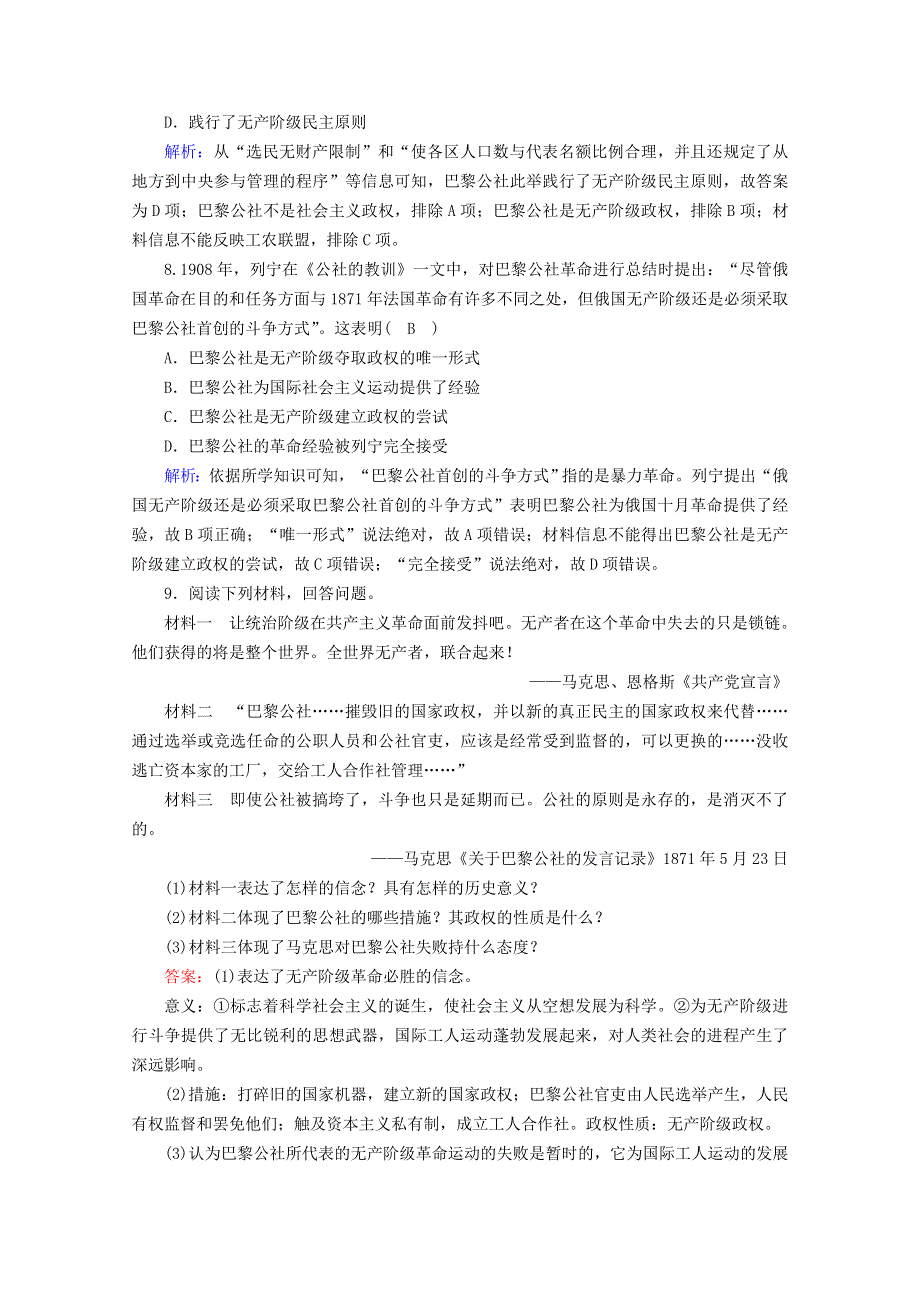 D．践行了无产阶级民主原则

解析：从“选民无财产限制”和“使各区人口数与代表名额比例合理，并且还规定了从地方到中央参与管理的程序”等信息可知，巴黎公社此举践行了无产阶级民主原则，故答案为D项；巴黎公社不是社会主义政权，排除A项；巴黎公社是无产阶级政权，排除B项；材料信息不能反映工农联盟，排除C项。

8.1908年，列宁在《公社的教训》一文中，对巴黎公社革命进行总结时提出：“尽管俄国革命在目的和任务方面与1871年法国革命有许多不同之处，但俄国无产阶级还是必须采取巴黎公社首创的斗争方式”。这表明(　B　)

A．巴黎公社是无产阶级夺取政权的唯一形式

B．巴黎公社为国际社会主义运动提供了经验

C．巴黎公社是无产阶级建立政权的尝试

D．巴黎公社的革命经验被列宁完全接受

解析：依据所学知识可知，“巴黎公社首创的斗争方式”指的是暴力革命。列宁提出“俄国无产阶级还是必须采取巴黎公社首创的斗争方式”表明巴黎公社为俄国十月革命提供了经验，故B项正确；“唯一形式”说法绝对，故A项错误；材料信息不能得出巴黎公社是无产阶级建立政权的尝试，故C项错误；“完全接受”说法绝对，故D项错误。

9．阅读下列材料，回答问题。

材料一　让统治阶级在共产主义革命面前发抖吧。无产者在这个革命中失去的只是锁链。他们获得的将是整个世界。全世界无产者，联合起来！

——马克思、恩格斯《共产党宣言》

材料二　“巴黎公社……摧毁旧的国家政权，并以新的真正民主的国家政权来代替……通过选举或竞选任命的公职人员和公社官吏，应该是经常受到监督的，可以更换的……没收逃亡资本家的工厂，交给工人合作社管理……”

材料三　即使公社被搞垮了，斗争也只是延期而已。公社的原则是永存的，是消灭不了的。

——马克思《关于巴黎公社的发言记录》1871年5月23日

(1)材料一表达了怎样的信念？具有怎样的历史意义？

(2)材料二体现了巴黎公社的哪些措施？其政权的性质是什么？

(3)材料三体现了马克思对巴黎公社失败持什么态度？

答案：(1)表达了无产阶级革命必胜的信念。

意义：①标志着科学社会主义的诞生，使社会主义从空想发展为科学。②为无产阶级进行斗争提供了无比锐利的思想武器，国际工人运动蓬勃发展起来，对人类社会的进程产生了深远影响。

(2)措施：打碎旧的国家机器，建立新的国家政权；巴黎公社官吏由人民选举产生，人民有权监督和罢免他们；触及资本主义私有制，成立工人合作社。政权性质：无产阶级政权。

(3)认为巴黎公社所代表的无产阶级革命运动的失败是暂时的，它为国际工人运动的发展